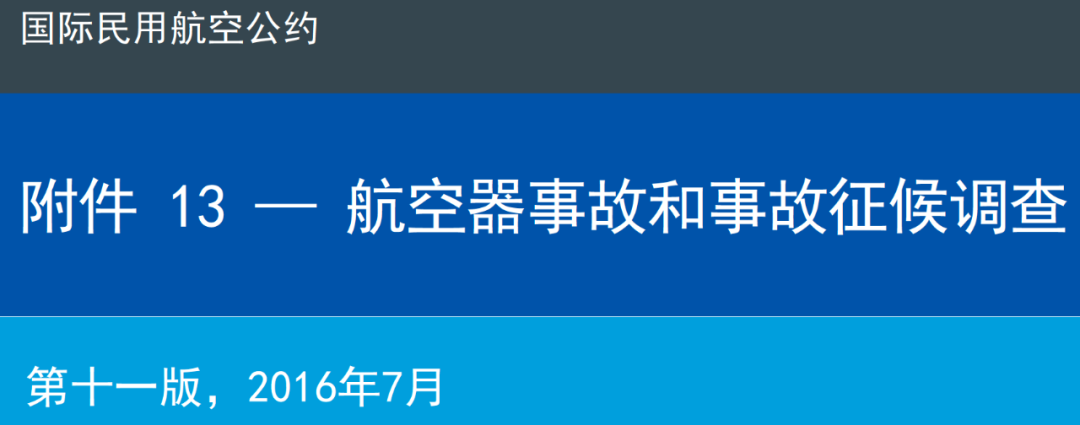 国际民用航空公约

附件 13 — 航空器事故和事故征候调查

第十一版，2016年7月